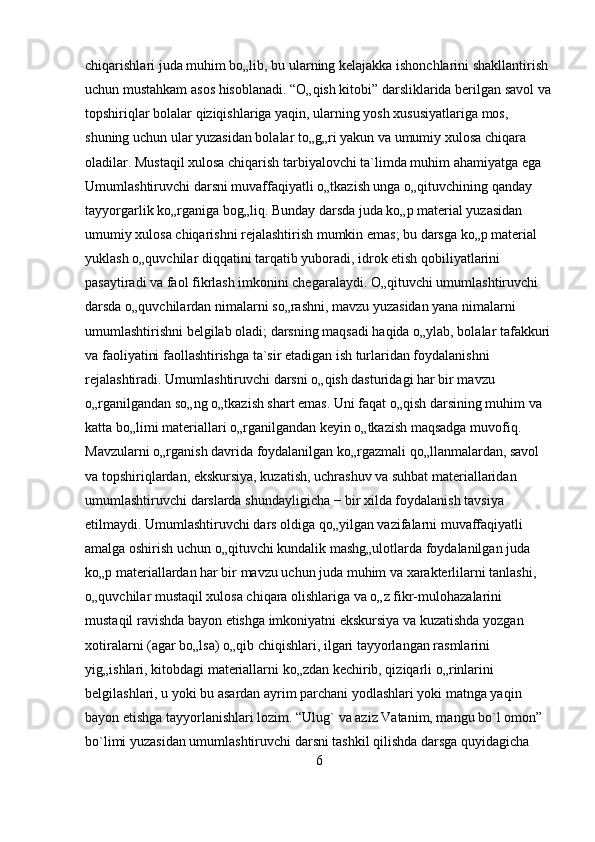 chiqarishlari juda muhim bo„lib, bu ularning kelajakka ishonchlarini shakllantirish uchun mustahkam asos hisoblanadi. “O„qish kitobi” darsliklarida berilgan savol va topshiriqlar bolalar qiziqishlariga yaqin, ularning yosh xususiyatlariga mos, shuning uchun ular yuzasidan bolalar to„g„ri yakun va umumiy xulosa chiqara oladilar. Mustaqil xulosa chiqarish tarbiyalovchi ta`limda muhim ahamiyatga ega Umumlashtiruvchi darsni muvaffaqiyatli o„tkazish unga o„qituvchining qanday tayyorgarlik ko„rganiga bog„liq. Bunday darsda juda ko„p material yuzasidan umumiy xulosa chiqarishni rejalashtirish mumkin emas; bu darsga ko„p material yuklash o„quvchilar diqqatini tarqatib yuboradi, idrok etish qobiliyatlarini pasaytiradi va faol fikrlash imkonini chegaralaydi. O„qituvchi umumlashtiruvchi darsda o„quvchilardan nimalarni so„rashni, mavzu yuzasidan yana nimalarni umumlashtirishni belgilab oladi; darsning maqsadi haqida o„ylab, bolalar tafakkuri va faoliyatini faollashtirishga ta`sir etadigan ish turlaridan foydalanishni rejalashtiradi. Umumlashtiruvchi darsni o„qish dasturidagi har bir mavzu o„rganilgandan so„ng o„tkazish shart emas. Uni faqat o„qish darsining muhim va katta bo„limi materiallari o„rganilgandan keyin o„tkazish maqsadga muvofiq. Mavzularni o„rganish davrida foydalanilgan ko„rgazmali qo„llanmalardan, savol va topshiriqlardan, ekskursiya, kuzatish, uchrashuv va suhbat materiallaridan umumlashtiruvchi darslarda shundayligicha – bir xilda foydalanish tavsiya etilmaydi. Umumlashtiruvchi dars oldiga qo„yilgan vazifalarni muvaffaqiyatli amalga oshirish uchun o„qituvchi kundalik mashg„ulotlarda foydalanilgan juda ko„p materiallardan har bir mavzu uchun juda muhim va xarakterlilarni tanlashi, o„quvchilar mustaqil xulosa chiqara olishlariga va o„z fikr-mulohazalarini mustaqil ravishda bayon etishga imkoniyatni ekskursiya va kuzatishda yozgan xotiralarni (agar bo„lsa) o„qib chiqishlari, ilgari tayyorlangan rasmlarini yig„ishlari, kitobdagi materiallarni ko„zdan kechirib, qiziqarli o„rinlarini belgilashlari, u yoki bu asardan ayrim parchani yodlashlari yoki matnga yaqin bayon etishga tayyorlanishlari lozim. “Ulug` va aziz Vatanim, mangu bo`l omon” bo`limi yuzasidan umumlashtiruvchi darsni tashkil qilishda darsga quyidagicha
6